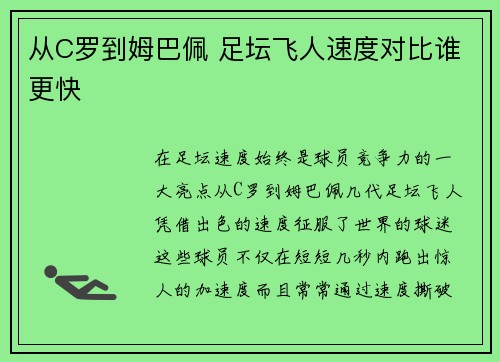 从C罗到姆巴佩 足坛飞人速度对比谁更快

在足坛速度始终是球员竞争力的一大亮点从C罗到姆巴佩几代足坛飞人凭借出色的速度征服了世界的球迷这些球员不仅在短短几秒内跑出惊人的加速度而且常常通过速度撕破